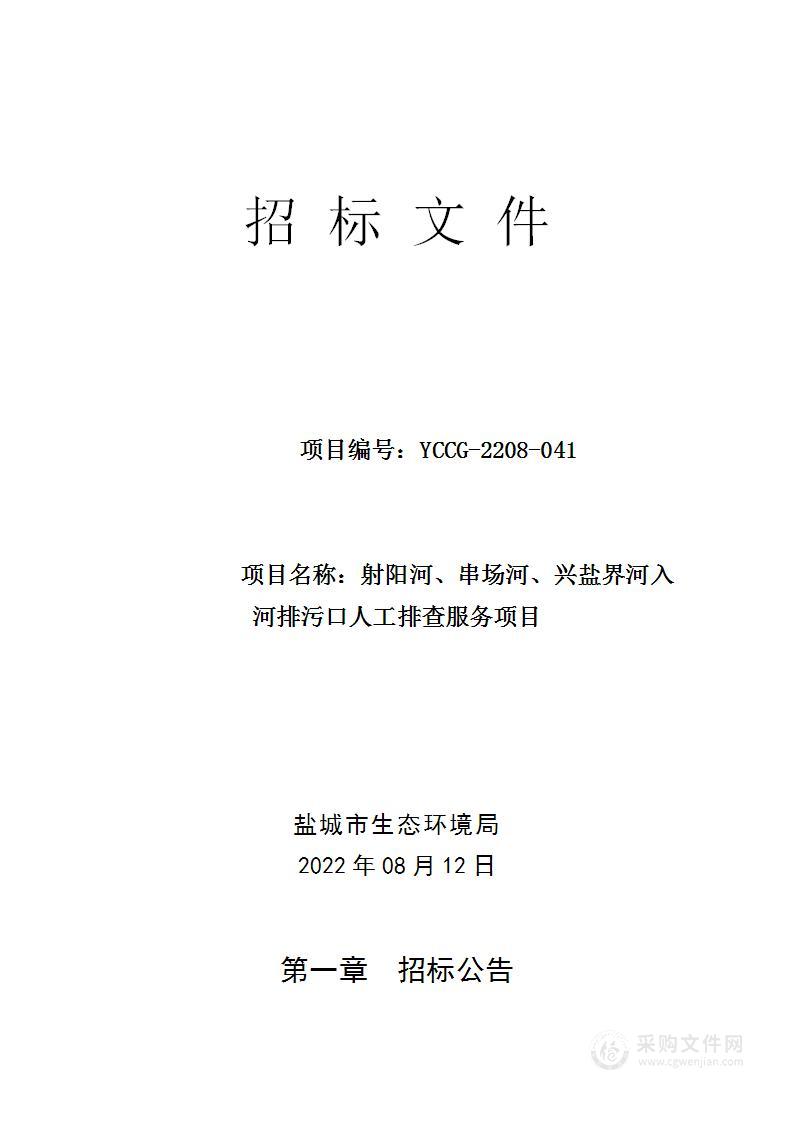 招 标 文 件

项目编号：YCCG-2208-041

项目名称：射阳河、串场河、兴盐界河入河排污口人工排查服务项目

盐城市生态环境局
2022 年 08 月 12 日

第一章　招标公告

采购文件网
www.cgwenjian.com